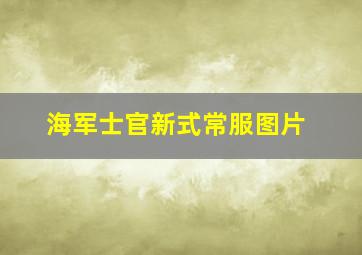 海军士官新式常服图片